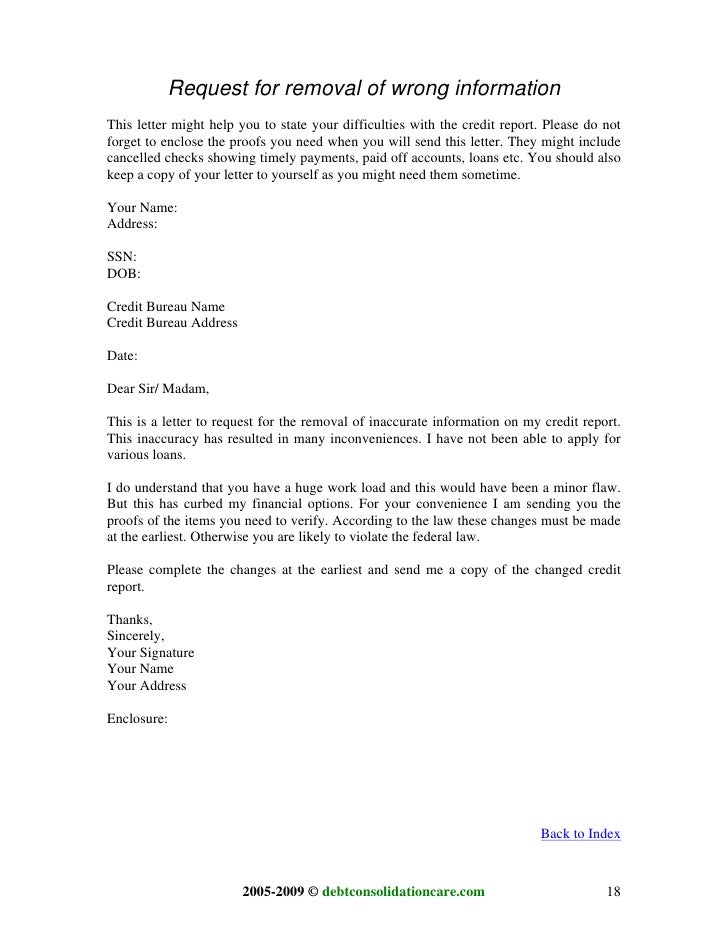 Request for removal of wrong information

This letter might help you to state your difficulties with the credit report. Please do not forget to enclose the proofs you need when you will send this letter. They might include cancelled checks showing timely payments, paid off accounts, loans etc. You should also keep a copy of your letter to yourself as you might need them sometime.

Your Name:
Address:

SSN:
DOB:

Credit Bureau Name
Credit Bureau Address

Date:

Dear Sir/ Madam,

This is a letter to request for the removal of inaccurate information on my credit report. This inaccuracy has resulted in many inconveniences. I have not been able to apply for various loans.

I do understand that you have a huge work load and this would have been a minor flaw. But this has curbed my financial options. For your convenience I am sending you the proofs of the items you need to verify. According to the law these changes must be made at the earliest. Otherwise you are likely to violate the federal law.

Please complete the changes at the earliest and send me a copy of the changed credit report.

Thanks,
Sincerely,
Your Signature
Your Name
Your Address

Enclosure:

Back to Index

2005-2009 © debtconsolidationcare.com 18